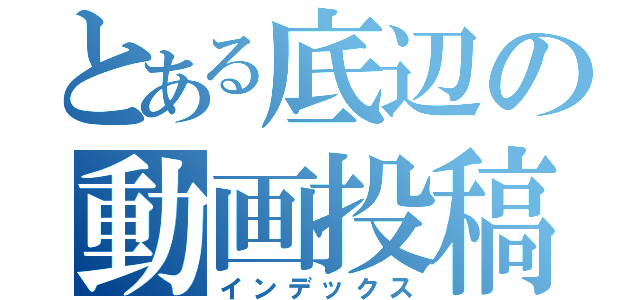 とある底辺の動画投稿
インデックス